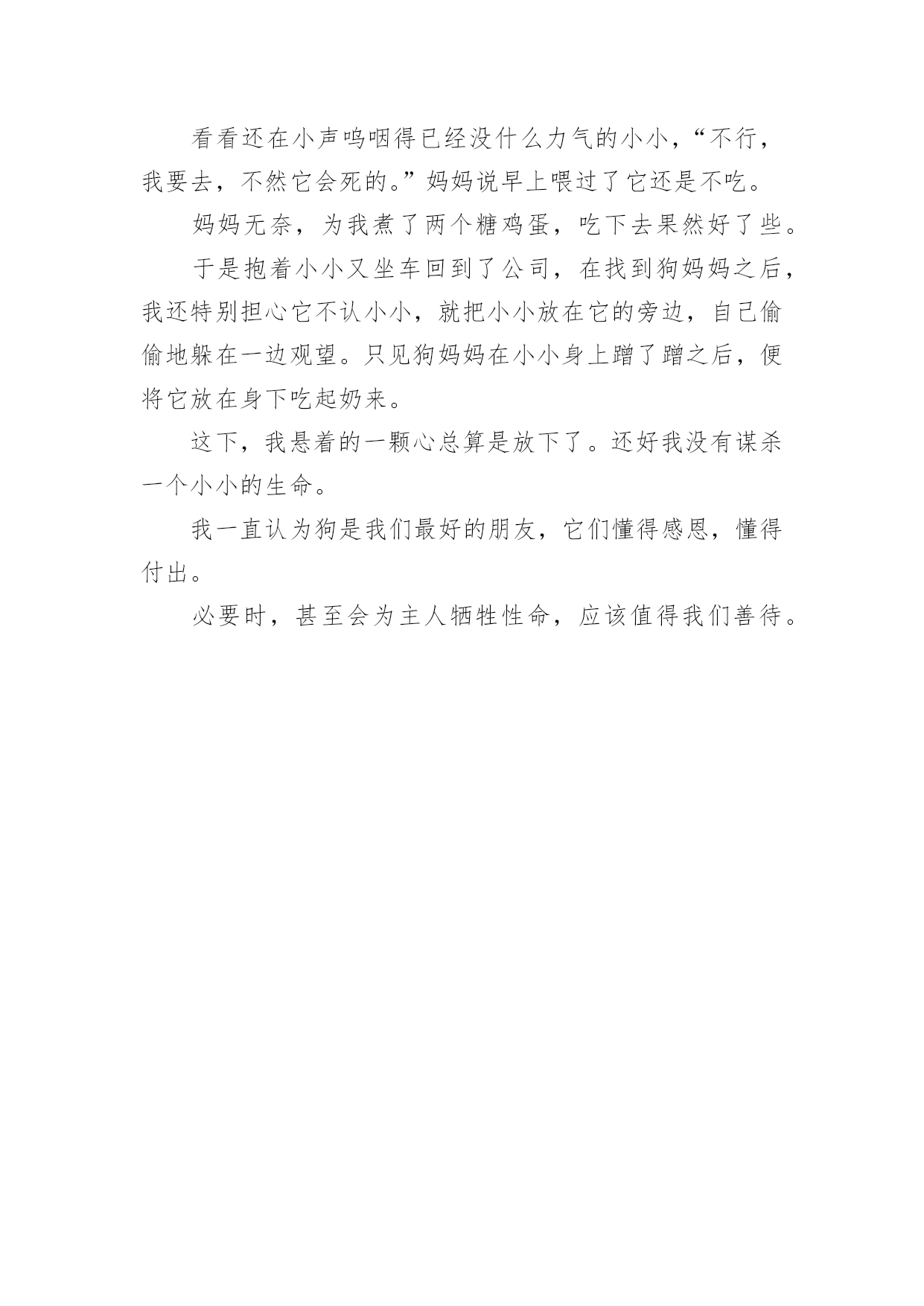 看看还在小声呜咽得已经没什么力气的小小，“不行，我要去，不然它会死的。”妈妈说早上喂过了它还是不吃。

妈妈无奈，为我煮了两个糖鸡蛋，吃下去果然好了些。

于是抱着小小又坐车回到了公司，在找到狗妈妈之后，我还特别担心它不认小小，就把小小放在它的旁边，自己偷偷地躲在一边观望。只见狗妈妈在小小身上蹭了蹭之后，便将它放在身下吃起奶来。

这下，我悬着的一颗心总算是放下了。还好我没有谋杀一个小小的生命。

我一直认为狗是我们最好的朋友，它们懂得感恩，懂得付出。

必要时，甚至会为主人牺牲性命，应该值得我们善待。